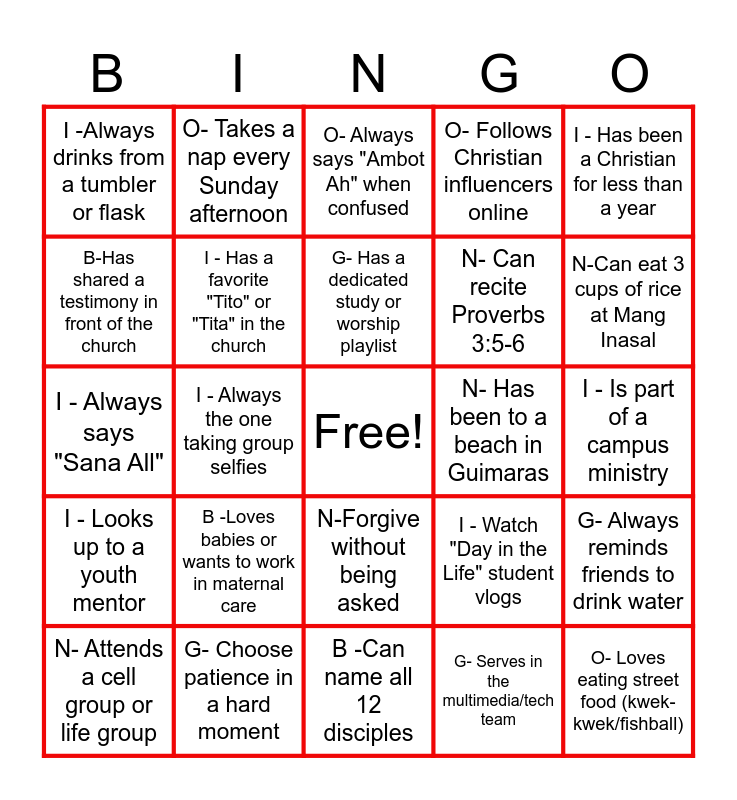 | B | I | N | G | O |
|---|---|---|---|---|
| I -Always drinks from a tumbler or flask | O- Takes a nap every Sunday afternoon | O- Always says "Ambot Ah" when confused | O- Follows Christian influencers online | I - Has been a Christian for less than a year |
| B-Has shared a testimony in front of the church | I - Has a favorite "Tito" or "Tita" in the church | G- Has a dedicated study or worship playlist | N- Can recite Proverbs 3:5-6 | N-Can eat 3 cups of rice at Mang Inasal |
| I - Always says "Sana All" | I - Always the one taking group selfies | Free! | N- Has been to a beach in Guimaras | I - Is part of a campus ministry |
| I - Looks up to a youth mentor | B -Loves babies or wants to work in maternal care | N-Forgive without being asked | I - Watch "Day in the Life" student vlogs | G- Always reminds friends to drink water |
| N- Attends a cell group or life group | G- Choose patience in a hard moment | B -Can name all 12 disciples | G- Serves in the multimedia/tech team | O- Loves eating street food (kwek-kwek/fishball) |